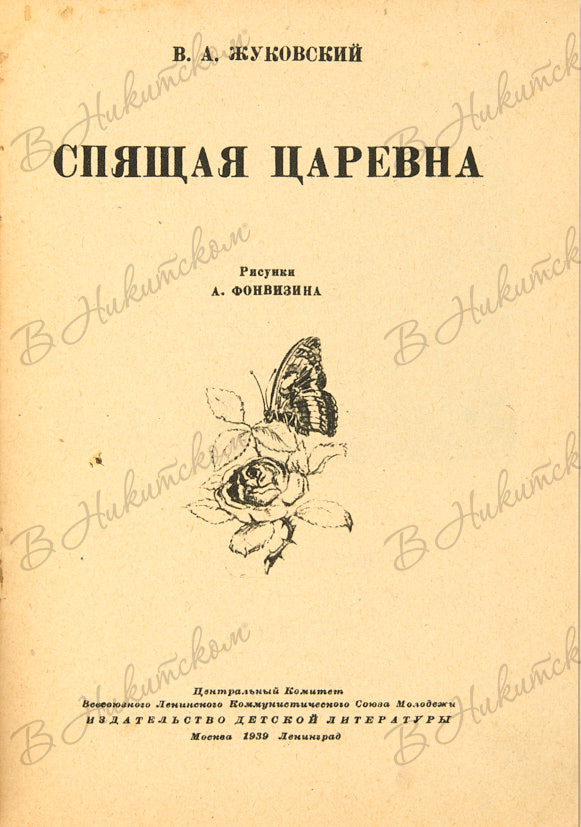 В. А. ЖУКОВСКИЙ

СПЯЩАЯ ЦАРЕВНА

Рисунки
А. ФОНВИЗИНА

Центральный Комитет
Всесоюзного Ленинского Коммунистического Союза Молодежи
ИЗДАТЕЛЬСТВО ДЕТСКОЙ ЛИТЕРАТУРЫ
Москва 1939 Ленинград

В Никитском